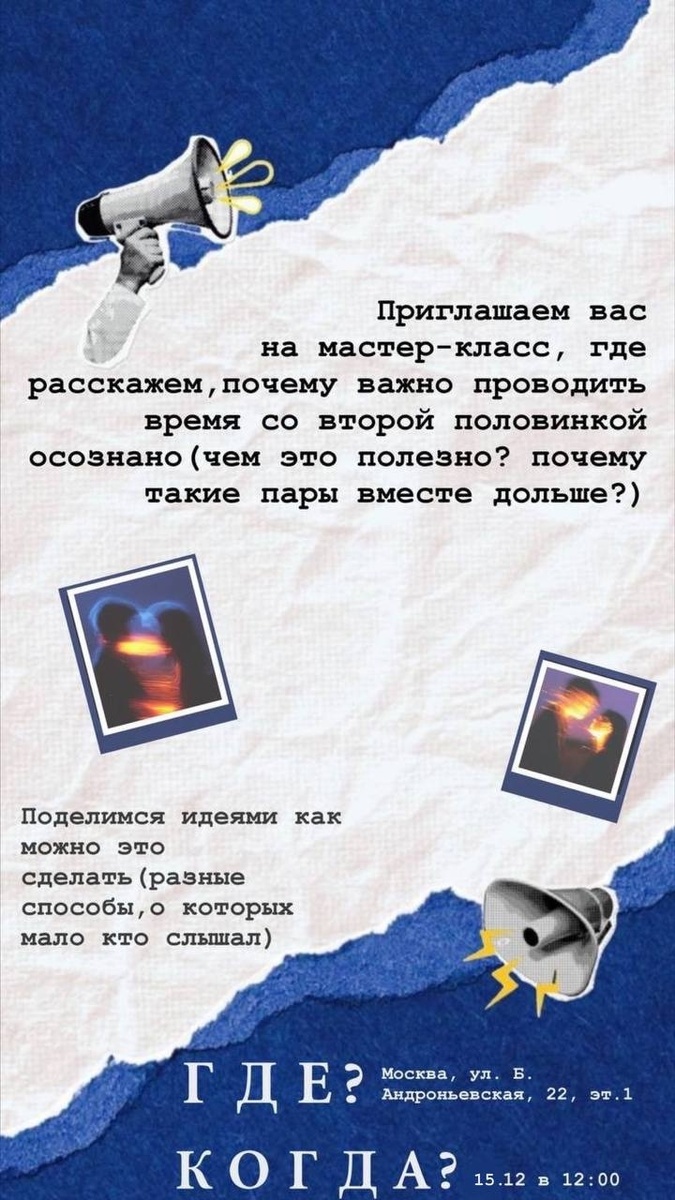 Приглашаем вас на мастер-класс, где расскажем,почему важно проводить время со второй половинкой осознано(чем это полезно? почему такие пары вместе дольше?)

Поделимся идеями как можно это сделать(разные способы,о которых мало кто слышал)

ГДЕ? Москва, ул. Б. Андроньевская, 22, эт.1

КОГДА? 15.12 в 12:00